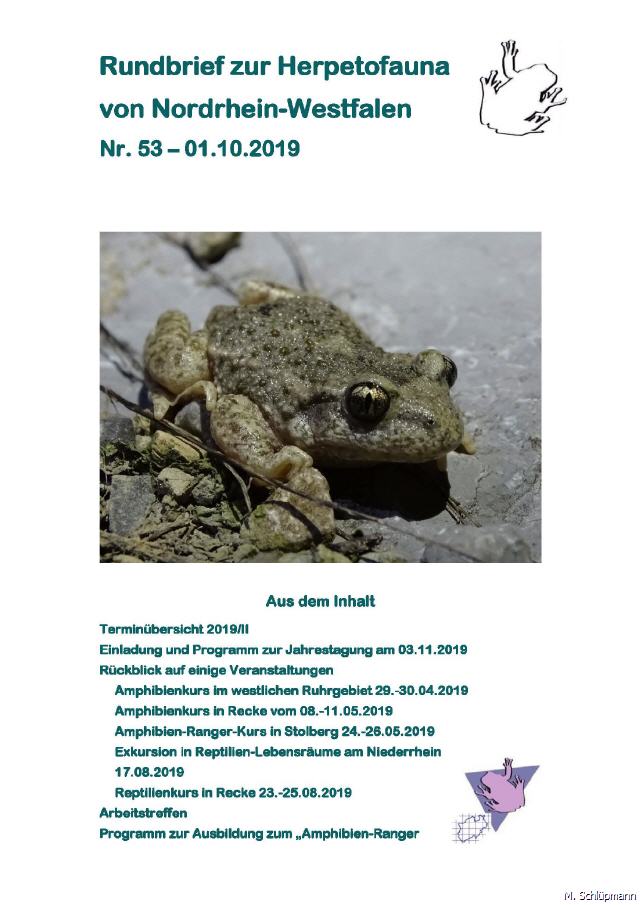 Rundbrief zur Herpetofauna von Nordrhein-Westfalen

Nr. 53 – 01.10.2019

Aus dem Inhalt

Terminübersicht 2019/II
Einladung und Programm zur Jahrestagung am 03.11.2019
Rückblick auf einige Veranstaltungen
Amphibienkurs im westlichen Ruhrgebiet 29.-30.04.2019
Amphibienkurs in Recke vom 08.-11.05.2019
Amphibien-Ranger-Kurs in Stolberg 24.-26.05.2019
Exkursion in Reptilien-Lebensräume am Niederrhein 17.08.2019
Reptilienkurs in Recke 23.-25.08.2019
Arbeitstreffen
Programm zur Ausbildung zum „Amphibien-Ranger

M. Schlüpmann